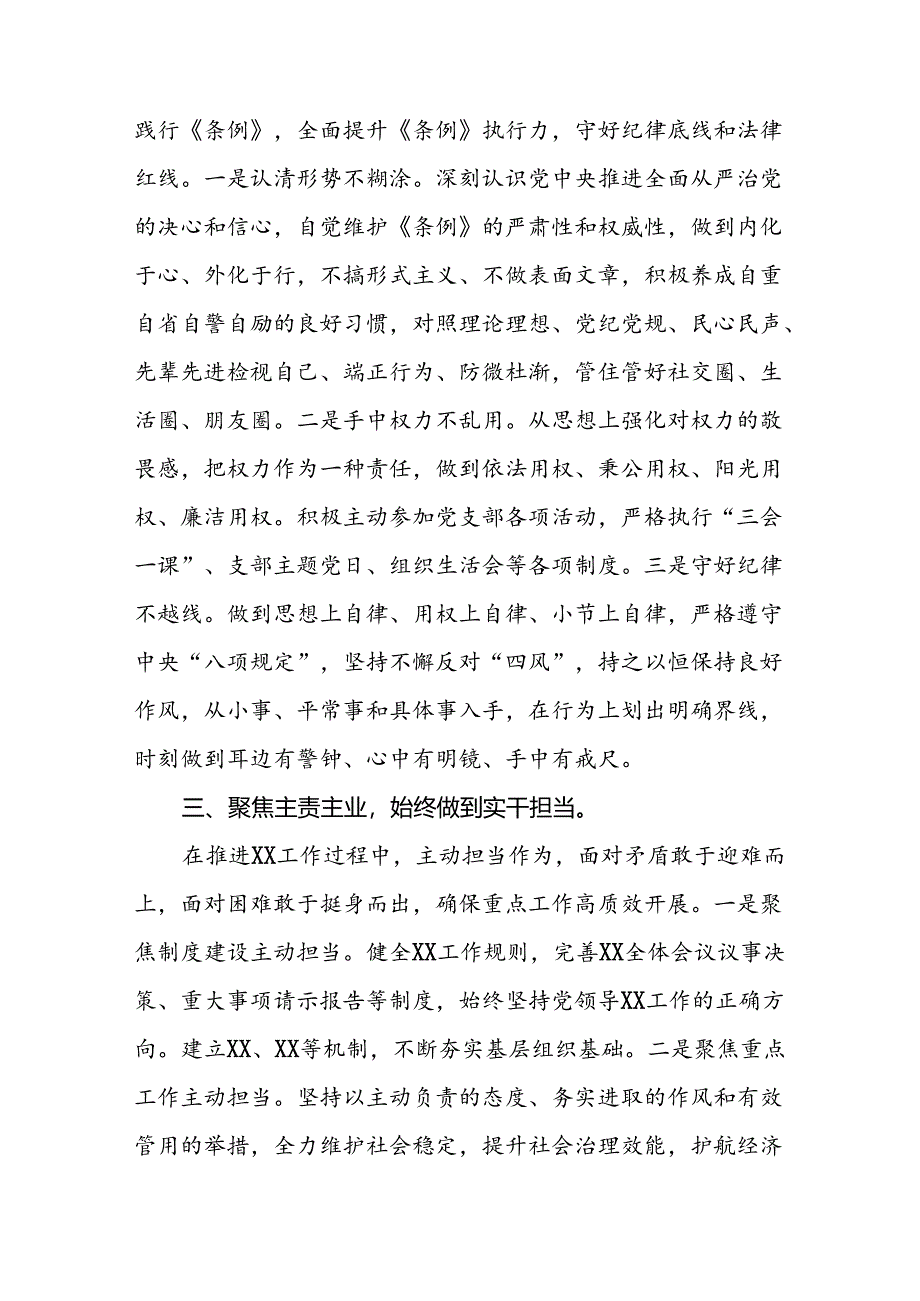 践行《条例》，全面提升《条例》执行力，守好纪律底线和法律红线。一是认清形势不糊涂。深刻认识党中央推进全面从严治党的决心和信心，自觉维护《条例》的严肃性和权威性，做到内化于心、外化于行，不搞形式主义、不做表面文章，积极养成自重自省自警自励的良好习惯，对照理论理想、党纪党规、民心民声、先辈先进检视自己、端正行为、防微杜渐，管住管好社交圈、生活圈、朋友圈。二是手中权力不乱用。从思想上强化对权力的敬畏感，把权力作为一种责任，做到依法用权、秉公用权、阳光用权、廉洁用权。积极主动参加党支部各项活动，严格执行“三会一课”、支部主题党日、组织生活会等各项制度。三是守好纪律不越线。做到思想上自律、用权上自律、小节上自律，严格遵守中央“八项规定”，坚持不懈反对“四风”，持之以恒保持良好作风，从小事、平常事和具体事入手，在行为上划出明确界线，时刻做到耳边有警钟、心中有明镜、手中有戒尺。

三、聚焦主责主业，始终做到实干担当。

在推进XX工作过程中，主动担当作为，面对矛盾敢于迎难而上，面对困难敢于挺身而出，确保重点工作高质效开展。一是聚焦制度建设主动担当。健全XX工作规则，完善XX全体会议议事决策、重大事项请示报告等制度，始终坚持党领导XX工作的正确方向。建立XX、XX等机制，不断夯实基层组织基础。二是聚焦重点工作主动担当。坚持以主动负责的态度、务实进取的作风和有效管用的举措，全力维护社会稳定，提升社会治理效能，护航经济